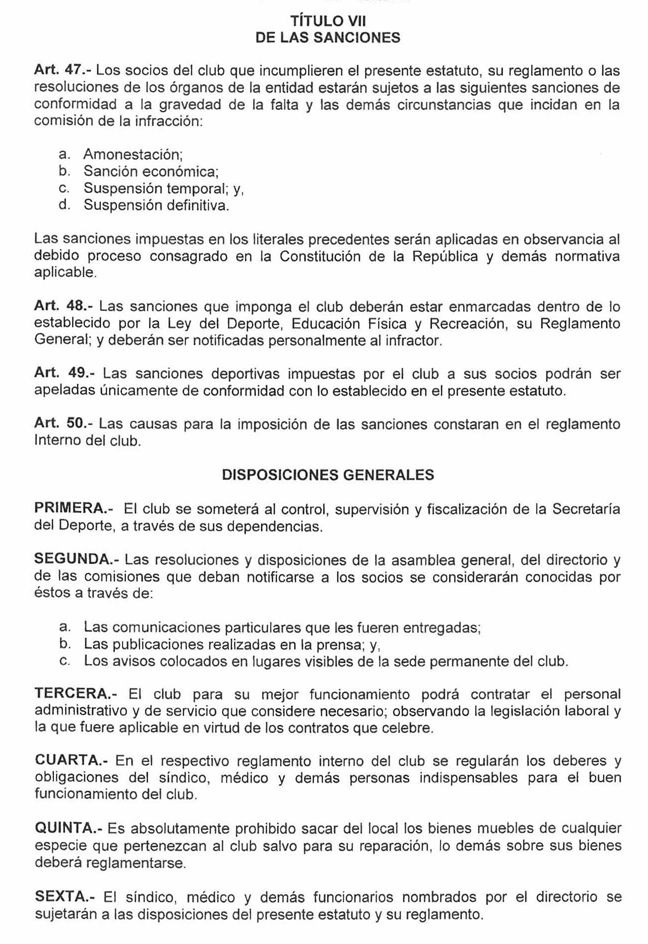 TÍTULO VII
DE LAS SANCIONES

Art. 47.- Los socios del club que incumplieren el presente estatuto, su reglamento o las resoluciones de los órganos de la entidad estarán sujetos a las siguientes sanciones de conformidad a la gravedad de la falta y las demás circunstancias que incidan en la comisión de la infracción:

a. Amonestación;
b. Sanción económica;
c. Suspensión temporal; y,
d. Suspensión definitiva.

Las sanciones impuestas en los literales precedentes serán aplicadas en observancia al debido proceso consagrado en la Constitución de la República y demás normativa aplicable.

Art. 48.- Las sanciones que imponga el club deberán estar enmarcadas dentro de lo establecido por la Ley del Deporte, Educación Física y Recreación, su Reglamento General; y deberán ser notificadas personalmente al infractor.

Art. 49.- Las sanciones deportivas impuestas por el club a sus socios podrán ser apeladas únicamente de conformidad con lo establecido en el presente estatuto.

Art. 50.- Las causas para la imposición de las sanciones constaran en el reglamento Interno del club.

DISPOSICIONES GENERALES

PRIMERA.- El club se someterá al control, supervisión y fiscalización de la Secretaría del Deporte, a través de sus dependencias.

SEGUNDA.- Las resoluciones y disposiciones de la asamblea general, del directorio y de las comisiones que deban notificarse a los socios se considerarán conocidas por éstos a través de:

a. Las comunicaciones particulares que les fueren entregadas;
b. Las publicaciones realizadas en la prensa; y,
c. Los avisos colocados en lugares visibles de la sede permanente del club.

TERCERA.- El club para su mejor funcionamiento podrá contratar el personal administrativo y de servicio que considere necesario; observando la legislación laboral y la que fuere aplicable en virtud de los contratos que celebre.

CUARTA.- En el respectivo reglamento interno del club se regularán los deberes y obligaciones del síndico, médico y demás personas indispensables para el buen funcionamiento del club.

QUINTA.- Es absolutamente prohibido sacar del local los bienes muebles de cualquier especie que pertenezcan al club salvo para su reparación, lo demás sobre sus bienes deberá reglamentarse.

SEXTA.- El síndico, médico y demás funcionarios nombrados por el directorio se sujetarán a las disposiciones del presente estatuto y su reglamento.